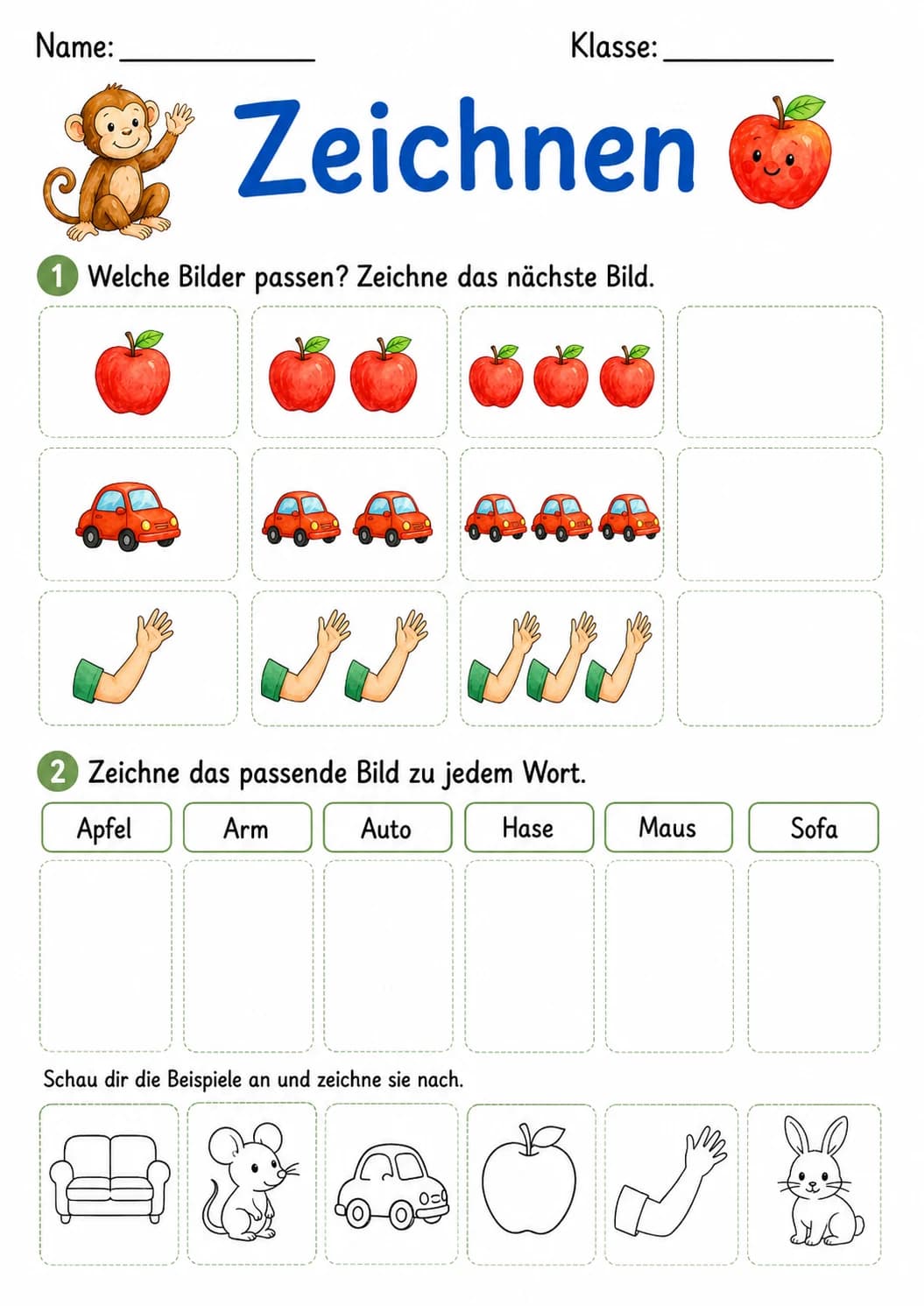 Name: ____ Klasse: ____

Zeichnen

1 Welche Bilder passen? Zeichne das nächste Bild.

2 Zeichne das passende Bild zu jedem Wort.

Apfel Arm Auto Hase Maus Sofa

Schau dir die Beispiele an und zeichne sie nach.